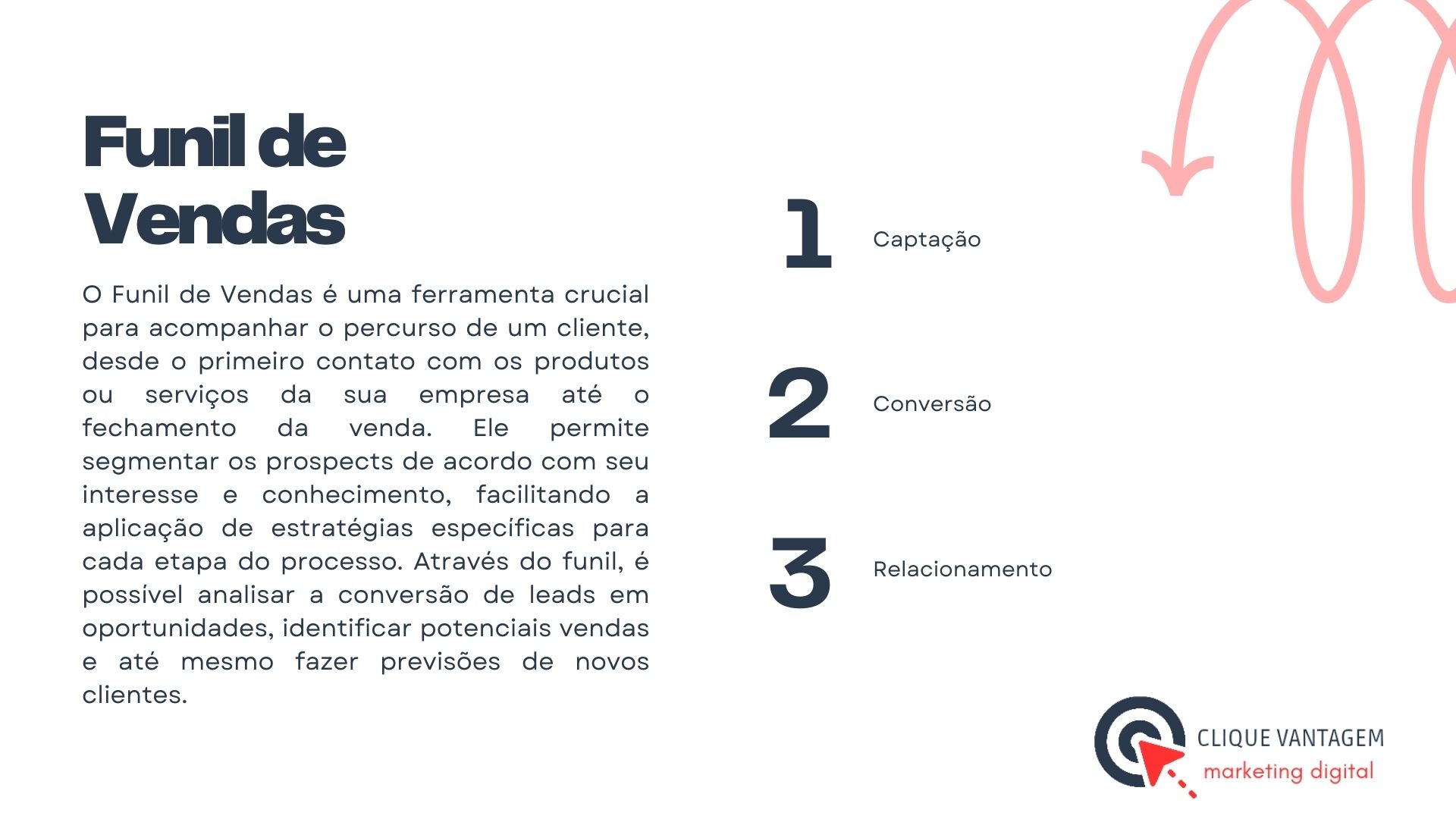 Funil de Vendas

O Funil de Vendas é uma ferramenta crucial para acompanhar o percurso de um cliente, desde o primeiro contato com os produtos ou serviços da sua empresa até o fechamento da venda. Ele permite segmentar os prospects de acordo com seu interesse e conhecimento, facilitando a aplicação de estratégias específicas para cada etapa do processo. Através do funil, é possível analisar a conversão de leads em oportunidades, identificar potenciais vendas e até mesmo fazer previsões de novos clientes.

1 Captação

2 Conversão

3 Relacionamento

CLIQUE VANTAGEM
marketing digital